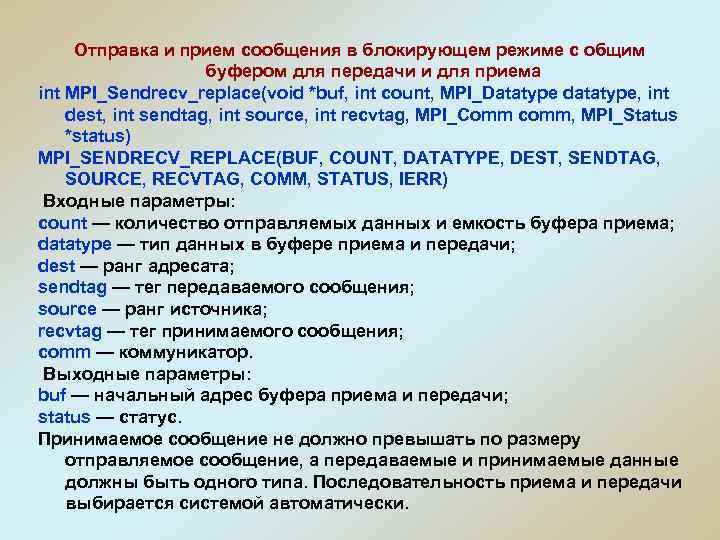 Отправка и прием сообщения в блокирующем режиме с общим буфером для передачи и для приема

int MPI_Sendrecv_replace(void *buf, int count, MPI_Datatype datatype, int dest, int sendtag, int source, int recvtag, MPI_Comm comm, MPI_Status *status)

MPI_SENDRECV_REPLACE(BUF, COUNT, DATATYPE, DEST, SENDTAG, SOURCE, RECVTAG, COMM, STATUS, IERR)

Входные параметры:
count — количество отправляемых данных и емкость буфера приема;
datatype — тип данных в буфере приема и передачи;
dest — ранг адресата;
sendtag — тег передаваемого сообщения;
source — ранг источника;
recvtag — тег принимаемого сообщения;
comm — коммуникатор.
Выходные параметры:
buf — начальный адрес буфера приема и передачи;
status — статус.

Принимаемое сообщение не должно превышать по размеру отправляемое сообщение, а передаваемые и принимаемые данные должны быть одного типа. Последовательность приема и передачи выбирается системой автоматически.